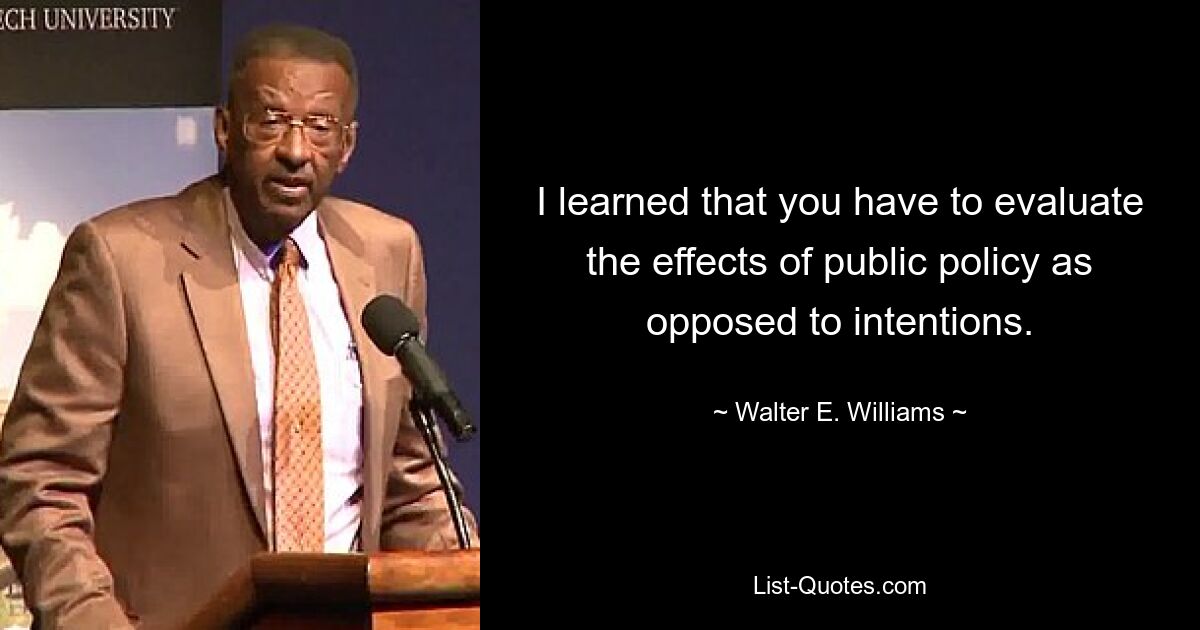 ECH UNIVERSITY

I learned that you have to evaluate the effects of public policy as opposed to intentions.

~ Walter E. Williams ~

List-Quotes.com